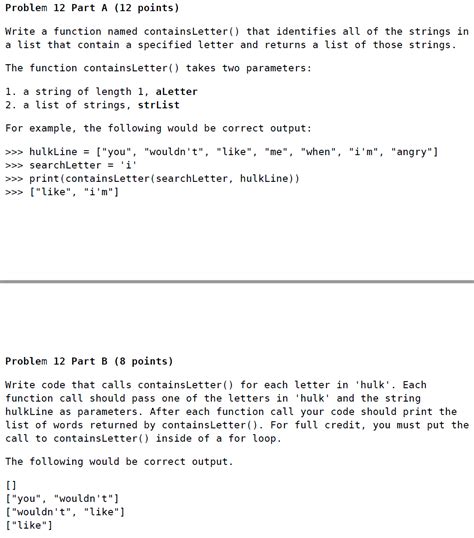 Problem 12 Part A (12 points)

Write a function named containsLetter() that identifies all of the strings in a list that contain a specified letter and returns a list of those strings.

The function containsLetter() takes two parameters:

1. a string of length 1, aLetter
2. a list of strings, strList

For example, the following would be correct output:

>>> hulkLine = ["you", "wouldn't", "like", "me", "when", "i'm", "angry"]
>>> searchLetter = 'i'
>>> print(containsLetter(searchLetter, hulkLine))
>>> ["like", "i'm"]

Problem 12 Part B (8 points)

Write code that calls containsLetter() for each letter in 'hulk'. Each function call should pass one of the letters in 'hulk' and the string hulkLine as parameters. After each function call your code should print the list of words returned by containsLetter(). For full credit, you must put the call to containsLetter() inside of a for loop.

The following would be correct output.

[]
["you", "wouldn't"]
["wouldn't", "like"]
["like"]